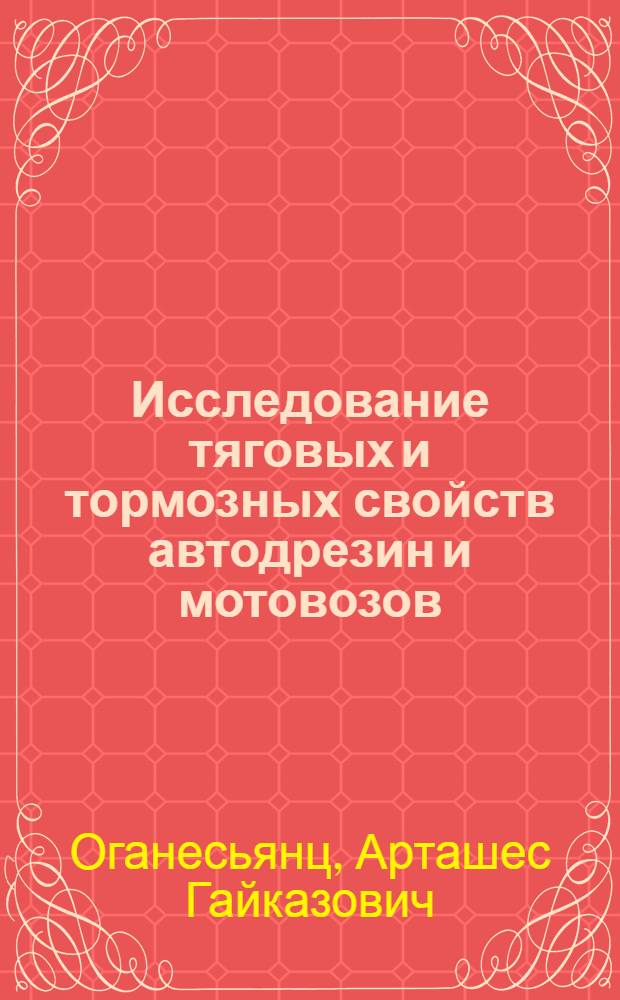 Исследование тяговых и тормозных свойств автодрезин и мотовозов

Оганесьянц, Арташес Гайказович